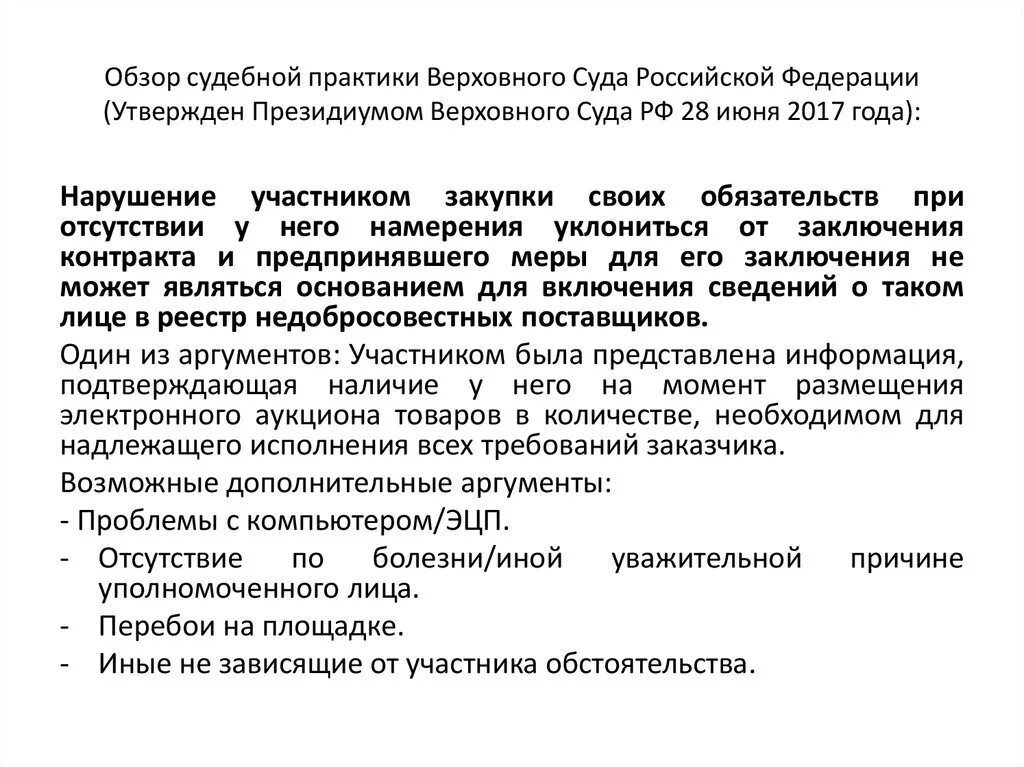 Обзор судебной практики Верховного Суда Российской Федерации (Утвержден Президиумом Верховного Суда РФ 28 июня 2017 года):

Нарушение участником закупки своих обязательств при отсутствии у него намерения уклониться от заключения контракта и предпринявшего меры для его заключения не может являться основанием для включения сведений о таком лице в реестр недобросовестных поставщиков.

Один из аргументов: Участником была представлена информация, подтверждающая наличие у него на момент размещения электронного аукциона товаров в количестве, необходимом для надлежащего исполнения всех требований заказчика.

Возможные дополнительные аргументы:

- Проблемы с компьютером/ЭЦП.

- Отсутствие по болезни/иной уважительной причине уполномоченного лица.

- Перебои на площадке.

- Иные не зависящие от участника обстоятельства.